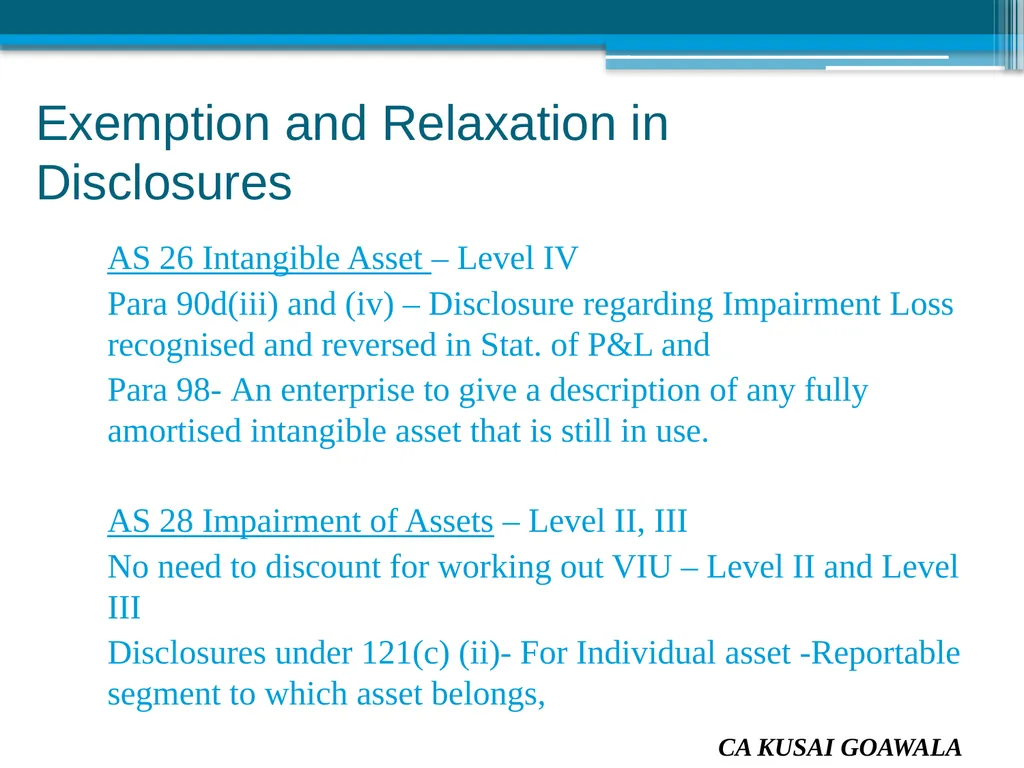 Exemption and Relaxation in Disclosures

AS 26 Intangible Asset – Level IV

Para 90d(iii) and (iv) – Disclosure regarding Impairment Loss recognised and reversed in Stat. of P&L and

Para 98- An enterprise to give a description of any fully amortised intangible asset that is still in use.

AS 28 Impairment of Assets – Level II, III

No need to discount for working out VIU – Level II and Level III

Disclosures under 121(c) (ii)- For Individual asset -Reportable segment to which asset belongs,

CA KUSAI GOAWALA